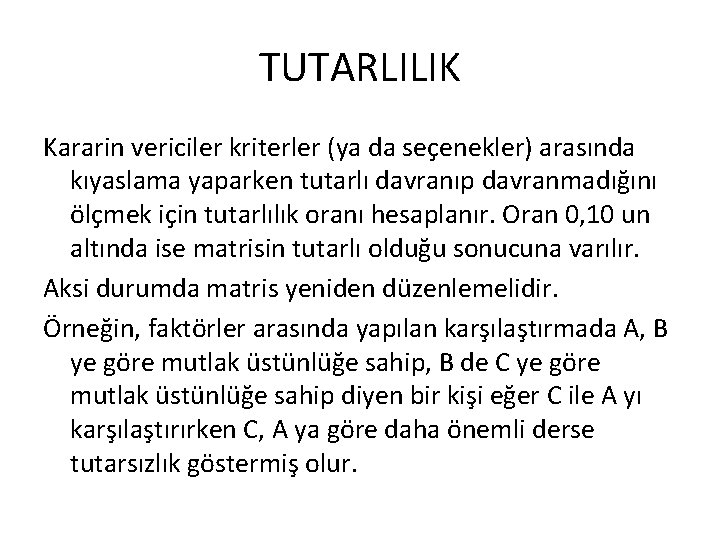 TUTARLILIK

Kararin vericiler kriterler (ya da seçenekler) arasında kıyaslama yaparken tutarlı davranıp davranmadığını ölçmek için tutarlılık oranı hesaplanır. Oran 0,10 un altında ise matrisin tutarlı olduğu sonucuna varılır.

Aksi durumda matris yeniden düzenlemelidir.

Örneğin, faktörler arasında yapılan karşılaştırmada A, B ye göre mutlak üstünlüğe sahip, B de C ye göre mutlak üstünlüğe sahip diyen bir kişi eğer C ile A yı karşılaştırırken C, A ya göre daha önemli derse tutarsızlık göstermiş olur.